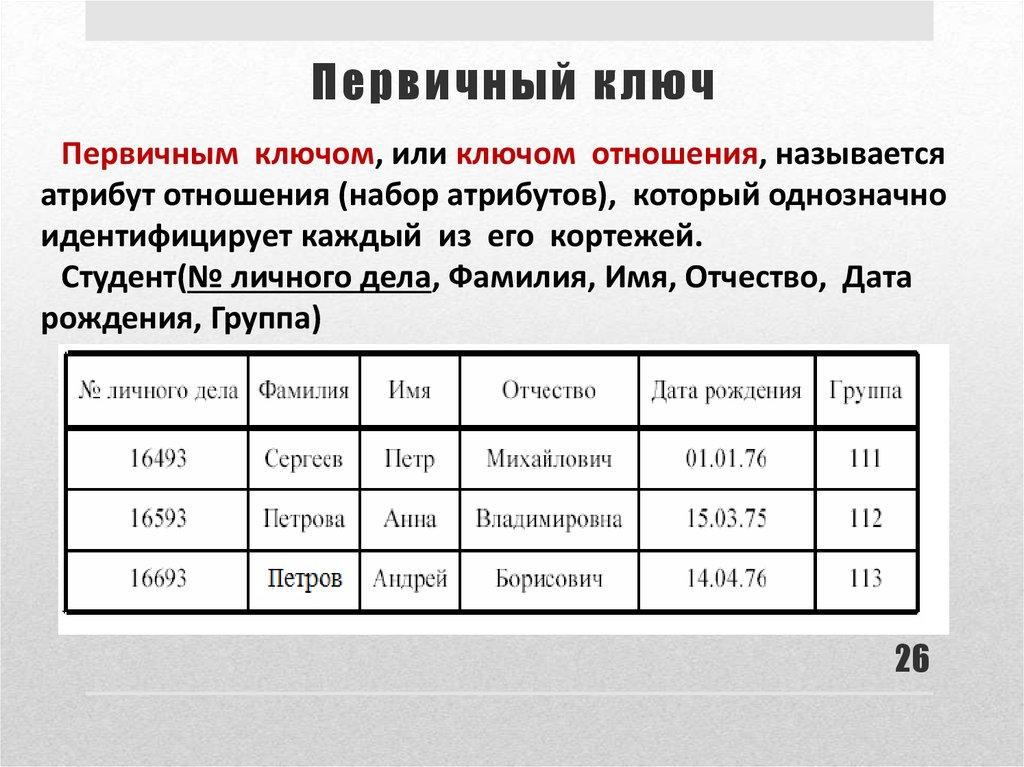 Первичный ключ

Первичным ключом, или ключом отношения, называется атрибут отношения (набор атрибутов), который однозначно идентифицирует каждый из его кортежей.

Студент(№ личного дела, Фамилия, Имя, Отчество, Дата рождения, Группа)

| № личного дела | Фамилия | Имя | Отчество | Дата рождения | Группа |
|---|---|---|---|---|---|
| 16493 | Сергеев | Петр | Михайлович | 01.01.76 | 111 |
| 16593 | Петрова | Анна | Владимировна | 15.03.75 | 112 |
| 16693 | Петров | Андрей | Борисович | 14.04.76 | 113 |

26